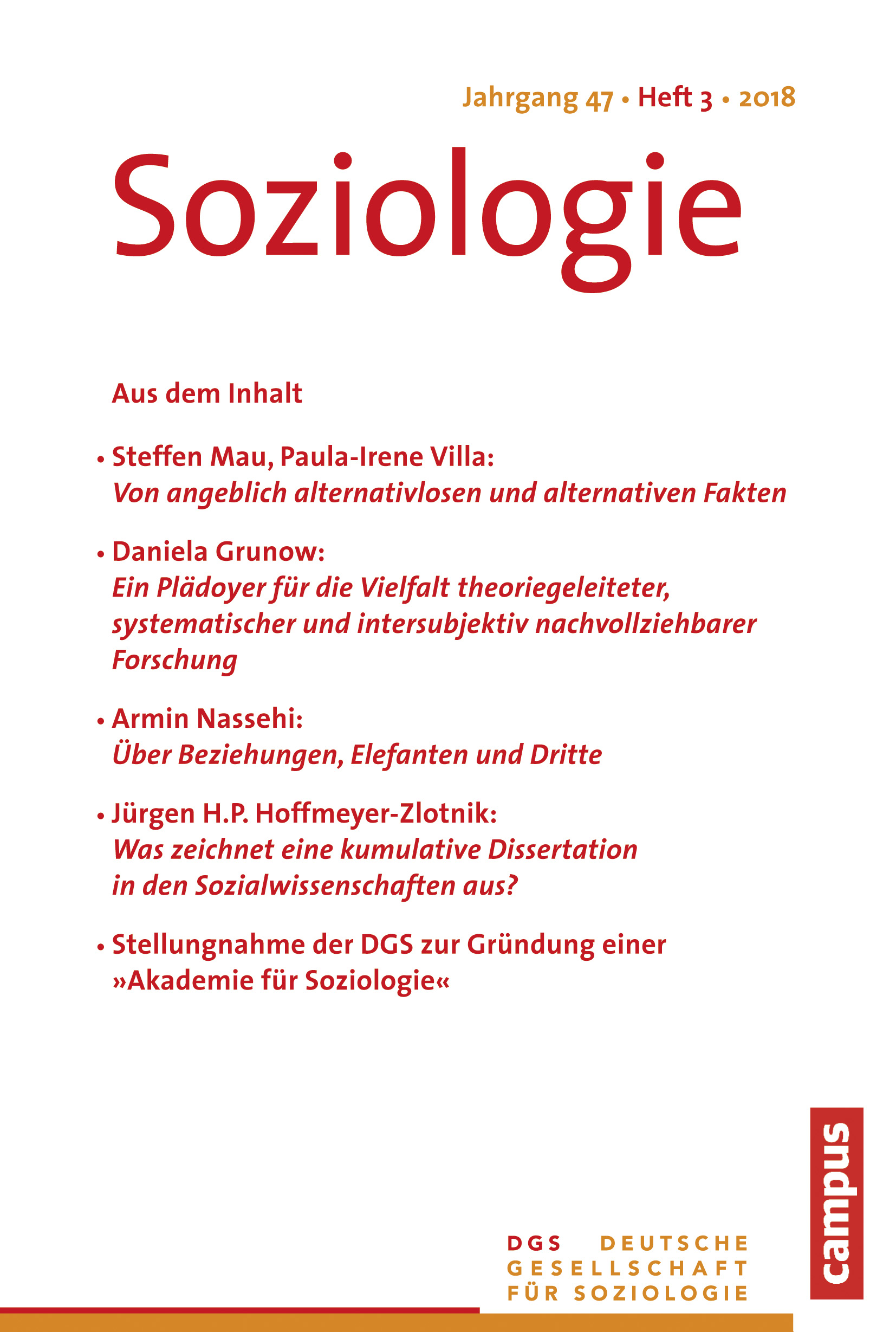 Jahrgang 47 • Heft 3 • 2018

Soziologie

Aus dem Inhalt

• Steffen Mau, Paula-Irene Villa:
Von angeblich alternativlosen und alternativen Fakten

• Daniela Grunow:
Ein Plädoyer für die Vielfalt theoriegeleiteter, systematischer und intersubjektiv nachvollziehbarer Forschung

• Armin Nassehi:
Über Beziehungen, Elefanten und Dritte

• Jürgen H.P. Hoffmeyer-Zlotnik:
Was zeichnet eine kumulative Dissertation in den Sozialwissenschaften aus?

• Stellungnahme der DGS zur Gründung einer »Akademie für Soziologie«

campus

DGS DEUTSCHE GESELLSCHAFT FÜR SOZIOLOGIE